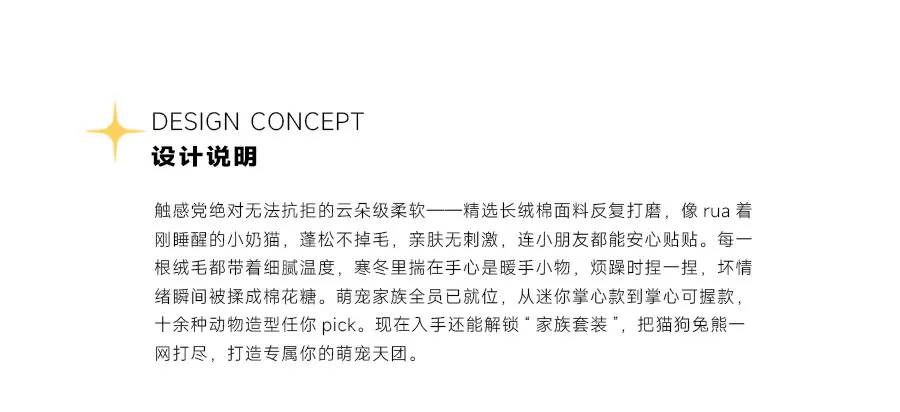 DESIGN CONCEPT
设计说明

触感党绝对无法抗拒的云朵级柔软——精选长绒棉面料反复打磨，像rua着刚睡醒的小奶猫，蓬松不掉毛，亲肤无刺激，连小朋友都能安心贴贴。每一根绒毛都带着细腻温度，寒冬里揣在手心是暖手小物，烦躁时捏一捏，坏情绪瞬间被揉成棉花糖。萌宠家族全员已就位，从迷你掌心款到掌心可握款，十余种动物造型任你pick。现在入手还能解锁“家族套装”，把猫狗兔熊一网打尽，打造专属你的萌宠天团。